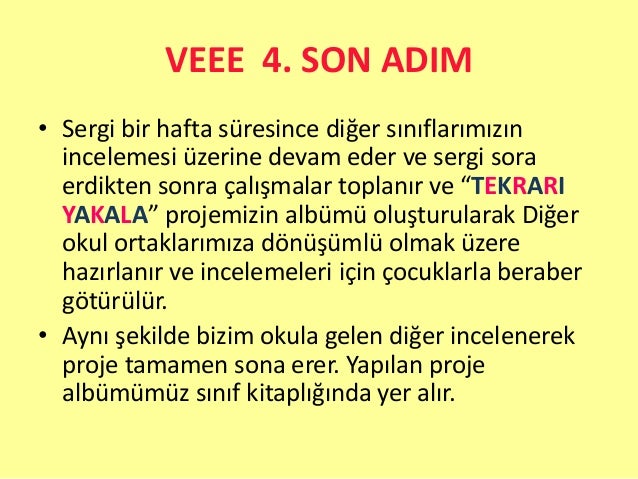 VEEE 4. SON ADIM

• Sergi bir hafta süresince diğer sınıflarımızın incelemesi üzerine devam eder ve sergi sora erdikten sonra çalışmalar toplanır ve “TEKRARI YAKALA” projemizin albümü oluşturularak Diğer okul ortaklarımıza dönüşümlü olmak üzere hazırlanır ve incelemeleri için çocuklarla beraber götürülür.

• Aynı şekilde bizim okula gelen diğer incelenerek proje tamamen sona erer. Yapılan proje albümümüz sınıf kitaplığında yer alır.